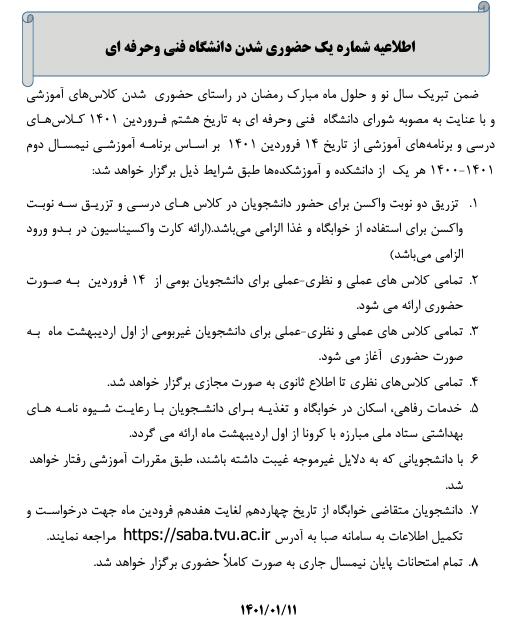 اطلاعیه شماره یک حضوری شدن دانشگاه فنی وحرفه ای

ضمن تبریک سال نو و حلول ماه مبارک رمضان در راستای حضوری شدن کلاس‌های آموزشی و با عنایت به مصوبه شورای دانشگاه فنی وحرفه ای به تاریخ هشتم فروردین ۱۴۰۱ کلاس‌های درسی و برنامه‌های آموزشی از تاریخ ۱۴ فروردین ۱۴۰۱ بر اساس برنامه آموزشی نیمسال دوم ۱۴۰۱-۱۴۰۰ هر یک از دانشکده و آموزشکده‌ها طبق شرایط ذیل برگزار خواهد شد:

۱. تزریق دو نوبت واکسن برای حضور دانشجویان در کلاس های درسی و تزریق سه نوبت واکسن برای استفاده از خوابگاه و غذا الزامی می‌باشد.(ارائه کارت واکسیناسیون در بدو ورود الزامی می‌باشد)

۲. تمامی کلاس های عملی و نظری-عملی برای دانشجویان بومی از ۱۴ فروردین به صورت حضوری ارائه می شود.

۳. تمامی کلاس های عملی و نظری-عملی برای دانشجویان غیربومی از اول اردیبهشت ماه به صورت حضوری آغاز می شود.

۴. تمامی کلاس‌های نظری تا اطلاع ثانوی به صورت مجازی برگزار خواهد شد.

۵. خدمات رفاهی، اسکان در خوابگاه و تغذیه برای دانشجویان با رعایت شیوه نامه های بهداشتی ستاد ملی مبارزه با کرونا از اول اردیبهشت ماه ارائه می گردد.

۶. با دانشجویانی که به دلایل غیرموجه غیبت داشته باشند، طبق مقررات آموزشی رفتار خواهد شد.

۷. دانشجویان متقاضی خوابگاه از تاریخ چهاردهم لغایت هفدهم فرودین ماه جهت درخواست و تکمیل اطلاعات به سامانه صبا به آدرس https://saba.tvu.ac.ir مراجعه نمایند.

۸. تمام امتحانات پایان نیمسال جاری به صورت کاملاً حضوری برگزار خواهد شد.

۱۴۰۱/۰۱/۱۱